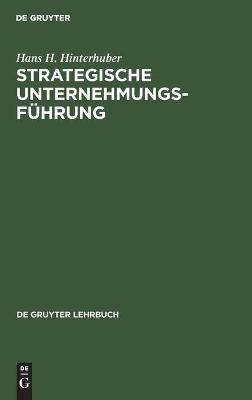 DE GRUYTER

Hans H. Hinterhuber

STRATEGISCHE UNTERNEHMUNGSFÜHRUNG

DE GRUYTER LEHRBUCH

DE
G